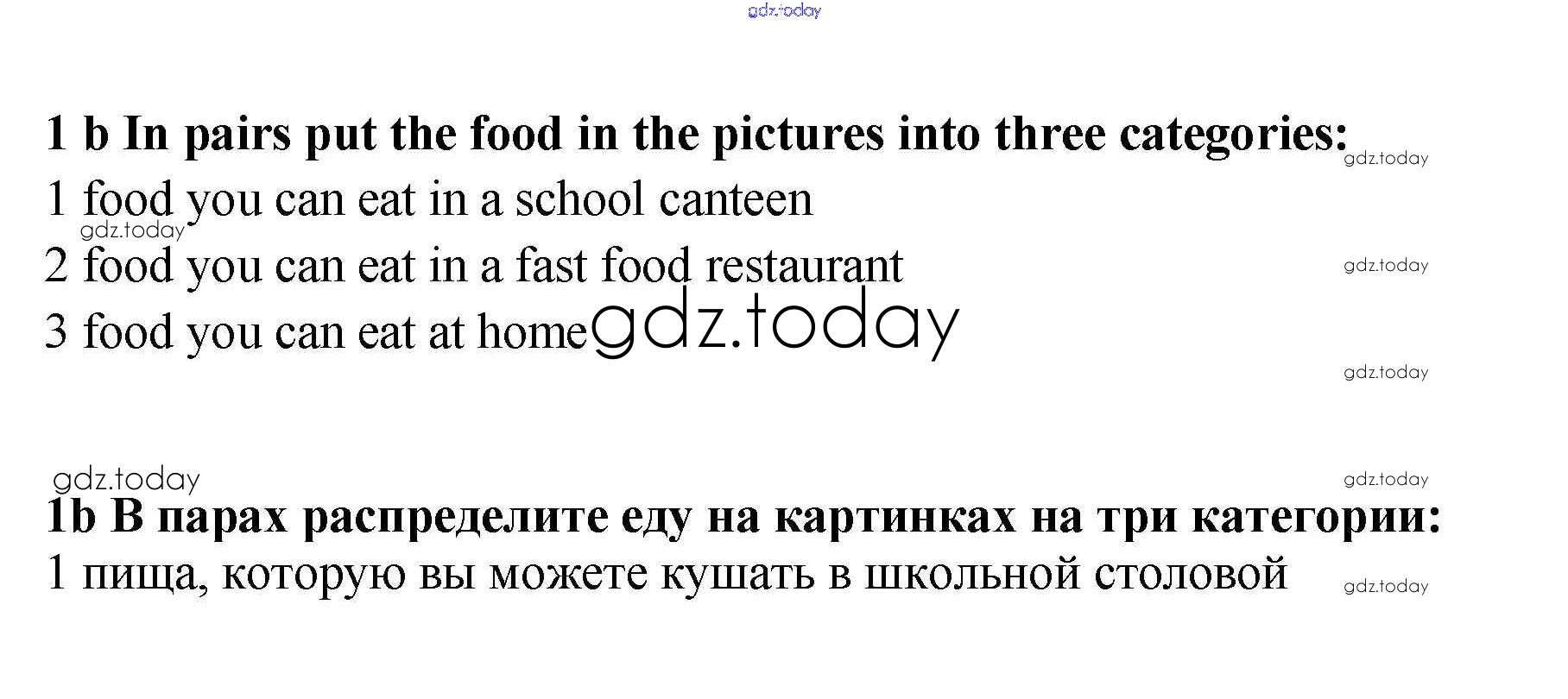 1 b In pairs put the food in the pictures into three categories:

1 food you can eat in a school canteen
2 food you can eat in a fast food restaurant
3 food you can eat at home

1b В парах распределите еду на картинках на три категории:

1 пища, которую вы можете кушать в школьной столовой

gdz.today